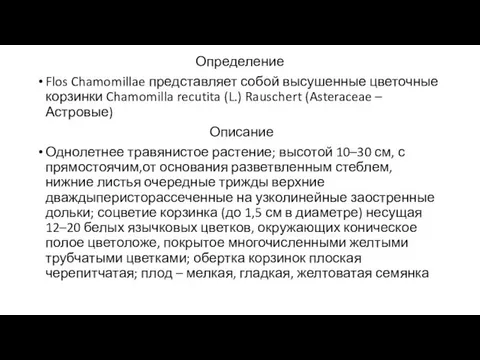 Определение

• Flos Chamomillae представляет собой высушенные цветочные корзинки Chamomilla recutita (L.) Rauschert (Asteraceae – Астровые)

Описание

• Однолетнее травянистое растение; высотой 10–30 см, с прямостоячим,от основания разветвленным стеблем, нижние листья очередные трижды верхние дваждыперисторассеченные на узколинейные заостренные дольки; соцветие корзинка (до 1,5 см в диаметре) несущая 12–20 белых язычковых цветков, окружающих коническое полое цветоложе, покрытое многочисленными желтыми трубчатыми цветками; обертка корзинок плоская черепитчатая; плод – мелкая, гладкая, желтоватая семянка